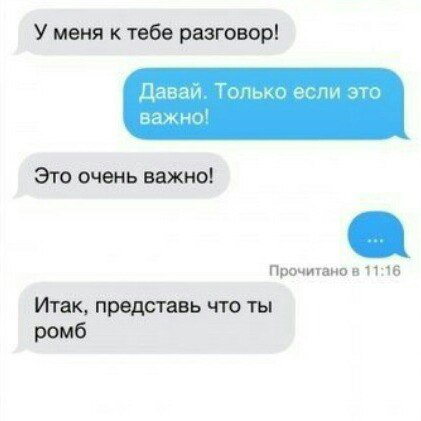 У меня к тебе разговор!

Давай. Только если это важно!

Это очень важно!

...

Прочитано в 11:16

Итак, представь что ты ромб